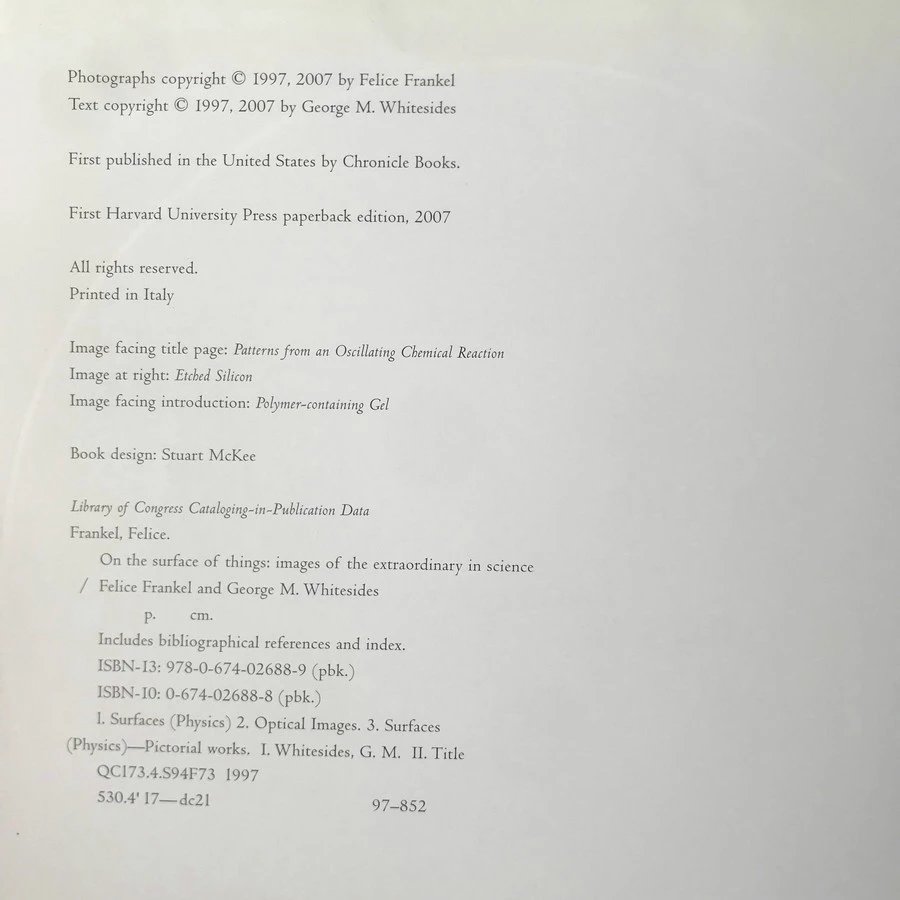 Photographs copyright © 1997, 2007 by Felice Frankel
Text copyright © 1997, 2007 by George M. Whitesides

First published in the United States by Chronicle Books.

First Harvard University Press paperback edition, 2007

All rights reserved.
Printed in Italy

Image facing title page: Patterns from an Oscillating Chemical Reaction
Image at right: Etched Silicon
Image facing introduction: Polymer-containing Gel

Book design: Stuart McKee

Library of Congress Cataloging-in-Publication Data
Frankel, Felice.
On the surface of things: images of the extraordinary in science / Felice Frankel and George M. Whitesides
p. cm.
Includes bibliographical references and index.
ISBN-13: 978-0-674-02688-9 (pbk.)
ISBN-10: 0-674-02688-8 (pbk.)
1. Surfaces (Physics) 2. Optical Images. 3. Surfaces (Physics)—Pictorial works. I. Whitesides, G. M. II. Title
QC173.4.S94F73 1997
530.4' 17—dc21 97–852